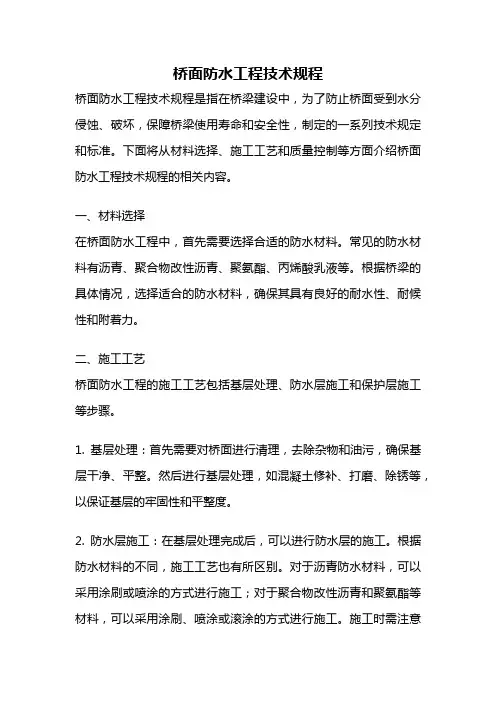 桥面防水工程技术规程

桥面防水工程技术规程是指在桥梁建设中，为了防止桥面受到水分侵蚀、破坏，保障桥梁使用寿命和安全性，制定的一系列技术规定和标准。下面将从材料选择、施工工艺和质量控制等方面介绍桥面防水工程技术规程的相关内容。

一、材料选择
在桥面防水工程中，首先需要选择合适的防水材料。常见的防水材料有沥青、聚合物改性沥青、聚氨酯、丙烯酸乳液等。根据桥梁的具体情况，选择适合的防水材料，确保其具有良好的耐水性、耐候性和附着力。

二、施工工艺
桥面防水工程的施工工艺包括基层处理、防水层施工和保护层施工等步骤。

1. 基层处理：首先需要对桥面进行清理，去除杂物和油污，确保基层干净、平整。然后进行基层处理，如混凝土修补、打磨、除锈等，以保证基层的牢固性和平整度。

2. 防水层施工：在基层处理完成后，可以进行防水层的施工。根据防水材料的不同，施工工艺也有所区别。对于沥青防水材料，可以采用涂刷或喷涂的方式进行施工；对于聚合物改性沥青和聚氨酯等材料，可以采用涂刷、喷涂或滚涂的方式进行施工。施工时需注意